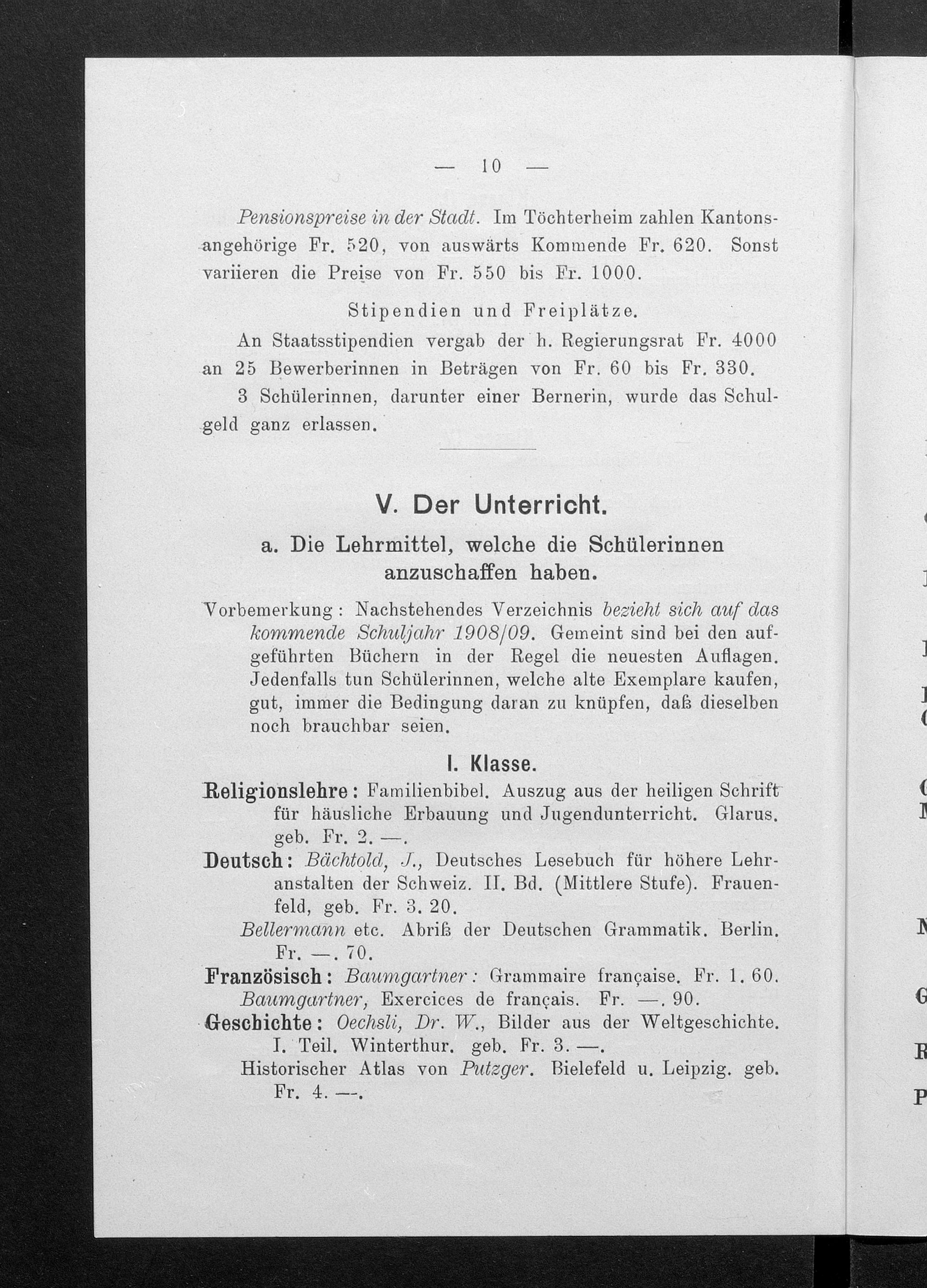 — 10 —

Pensionspreise in der Stadt. Im Töchterheim zahlen Kantonsangehörige Fr. 520, von auswärts Kommende Fr. 620. Sonst variieren die Preise von Fr. 550 bis Fr. 1000.

Stipendien und Freiplätze.

An Staatsstipendien vergab der h. Regierungsrat Fr. 4000 an 25 Bewerberinnen in Beträgen von Fr. 60 bis Fr. 330.

3 Schülerinnen, darunter einer Bernerin, wurde das Schulgeld ganz erlassen.

V. Der Unterricht.

a. Die Lehrmittel, welche die Schülerinnen anzuschaffen haben.

Vorbemerkung: Nachstehendes Verzeichnis bezieht sich auf das kommende Schuljahr 1908/09. Gemeint sind bei den aufgeführten Büchern in der Regel die neuesten Auflagen. Jedenfalls tun Schülerinnen, welche alte Exemplare kaufen, gut, immer die Bedingung daran zu knüpfen, daß dieselben noch brauchbar seien.

I. Klasse.

Religionslehre: Familienbibel. Auszug aus der heiligen Schrift für häusliche Erbauung und Jugendunterricht. Glarus. geb. Fr. 2. —.

Deutsch: Bächtold, J., Deutsches Lesebuch für höhere Lehranstalten der Schweiz. II. Bd. (Mittlere Stufe). Frauenfeld, geb. Fr. 3. 20.

Bellermann etc. Abriß der Deutschen Grammatik. Berlin. Fr. —. 70.

Französisch: Baumgartner: Grammaire française. Fr. 1. 60.

Baumgartner, Exercices de français. Fr. —. 90.

Geschichte: Oechsli, Dr. W., Bilder aus der Weltgeschichte. I. Teil. Winterthur. geb. Fr. 3. —.

Historischer Atlas von Putzger. Bielefeld u. Leipzig. geb. Fr. 4. —.